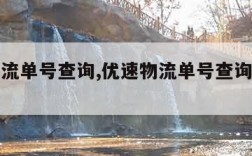 流单号查询,优速物流单号查询